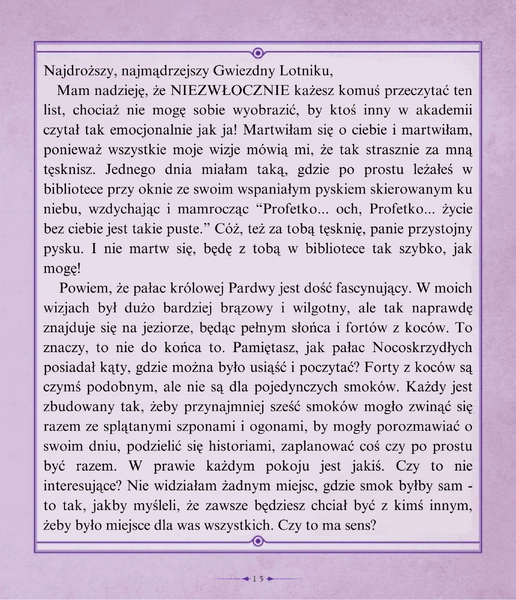 Najdroższy, najmądrzejszy Gwiezdny Lotniku,

Mam nadzieję, że NIEZWŁOCZNIE każesz komuś przeczytać ten list, chociaż nie mogę sobie wyobrazić, by ktoś inny w akademii czytał tak emocjonalnie jak ja! Martwiłam się o ciebie i martwiłam, ponieważ wszystkie moje wizje mówią mi, że tak strasznie za mną tęsknisz. Jednego dnia miałam taką, gdzie po prostu leżałeś w bibliotece przy oknie ze swoim wspaniałym pyskiem skierowanym ku niebu, wzdychając i mamrocząc “Profetko... och, Profetko... życie bez ciebie jest takie puste.” Cóż, też za tobą tęsknię, panie przystojny pysku. I nie martw się, będę z tobą w bibliotece tak szybko, jak mogę!

Powiem, że pałac królowej Pardwy jest dość fascynujący. W moich wizjach był dużo bardziej brązowy i wilgotny, ale tak naprawdę znajduje się na jeziorze, będąc pełnym słońca i fortów z koców. To znaczy, to nie do końca to. Pamiętasz, jak pałac Nocoskrzydłych posiadał kąty, gdzie można było usiąść i poczytać? Forty z koców są czymś podobnym, ale nie są dla pojedynczych smoków. Każdy jest zbudowany tak, żeby przynajmniej sześć smoków mogło zwinąć się razem ze splątanymi szponami i ogonami, by mogły porozmawiać o swoim dniu, podzielić się historiami, zaplanować coś czy po prostu być razem. W prawie każdym pokoju jest jakiś. Czy to nie interesujące? Nie widziałam żadnym miejsc, gdzie smok byłby sam - to tak, jakby myśleli, że zawsze będziesz chciał być z kimś innym, żeby było miejsce dla was wszystkich. Czy to ma sens?

15